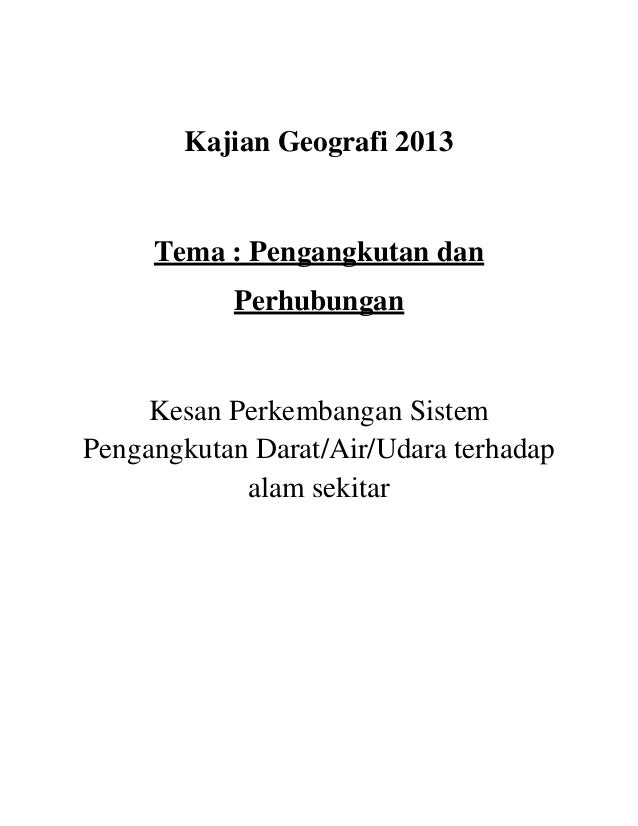 Kajian Geografi 2013

Tema : Pengangkutan dan Perhubungan

Kesan Perkembangan Sistem Pengangkutan Darat/Air/Udara terhadap alam sekitar